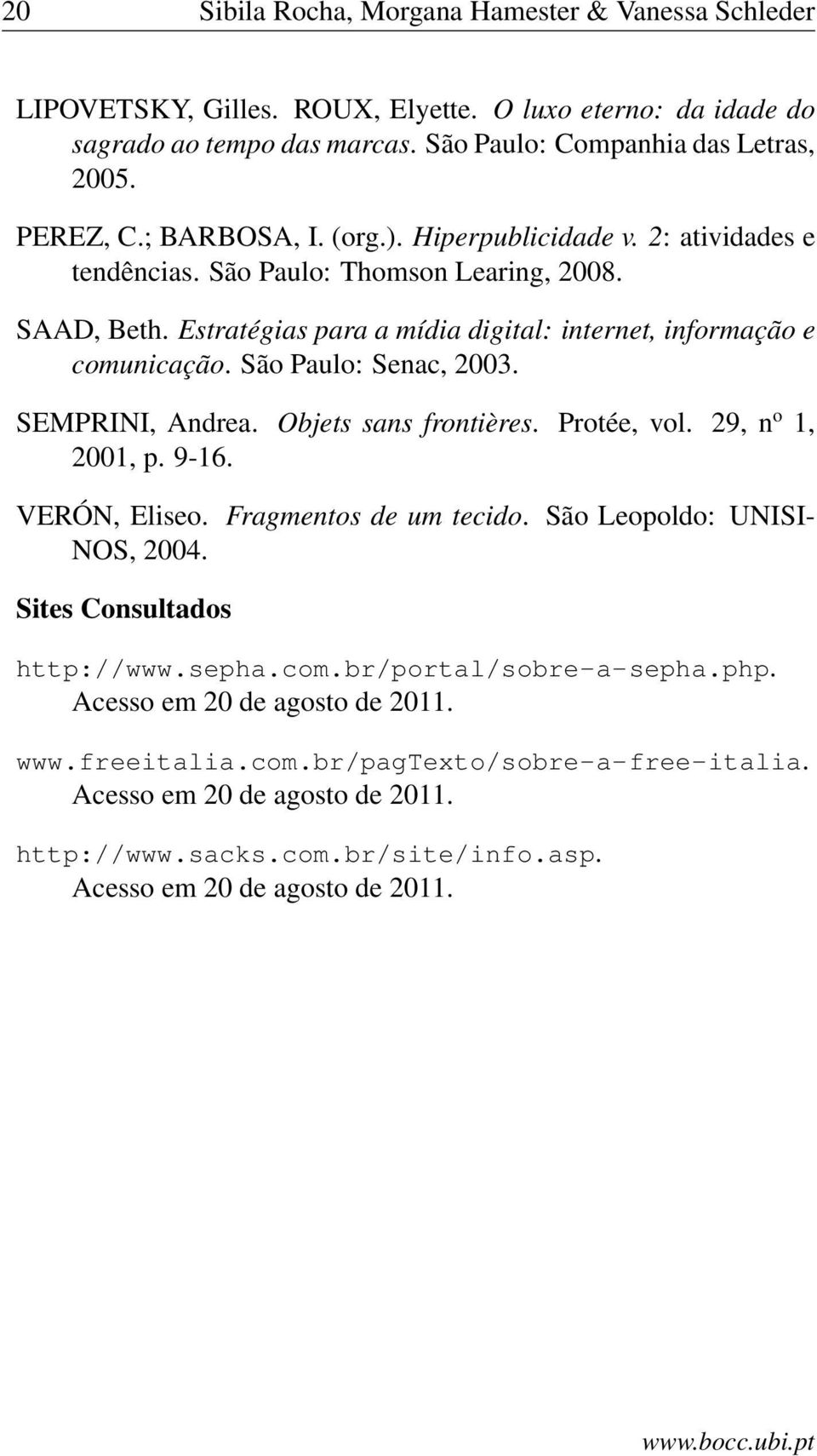 20 Sibila Rocha, Morgana Hamester & Vanessa Schleder

LIPOVETSKY, Gilles. ROUX, Elyette. O luxo eterno: da idade do sagrado ao tempo das marcas. São Paulo: Companhia das Letras, 2005.

PEREZ, C.; BARBOSA, I. (org.). Hiperpublicidade v. 2: atividades e tendências. São Paulo: Thomson Learing, 2008.

SAAD, Beth. Estratégias para a mídia digital: internet, informação e comunicação. São Paulo: Senac, 2003.

SEMPRINI, Andrea. Objets sans frontières. Protée, vol. 29, nº 1, 2001, p. 9-16.

VERÓN, Eliseo. Fragmentos de um tecido. São Leopoldo: UNISINOS, 2004.

Sites Consultados

http://www.sepha.com.br/portal/sobre-a-sepha.php. Acesso em 20 de agosto de 2011.

www.freeitalia.com.br/pagTexto/sobre-a-free-italia. Acesso em 20 de agosto de 2011.

http://www.sacks.com.br/site/info.asp. Acesso em 20 de agosto de 2011.

www.bocc.ubi.pt